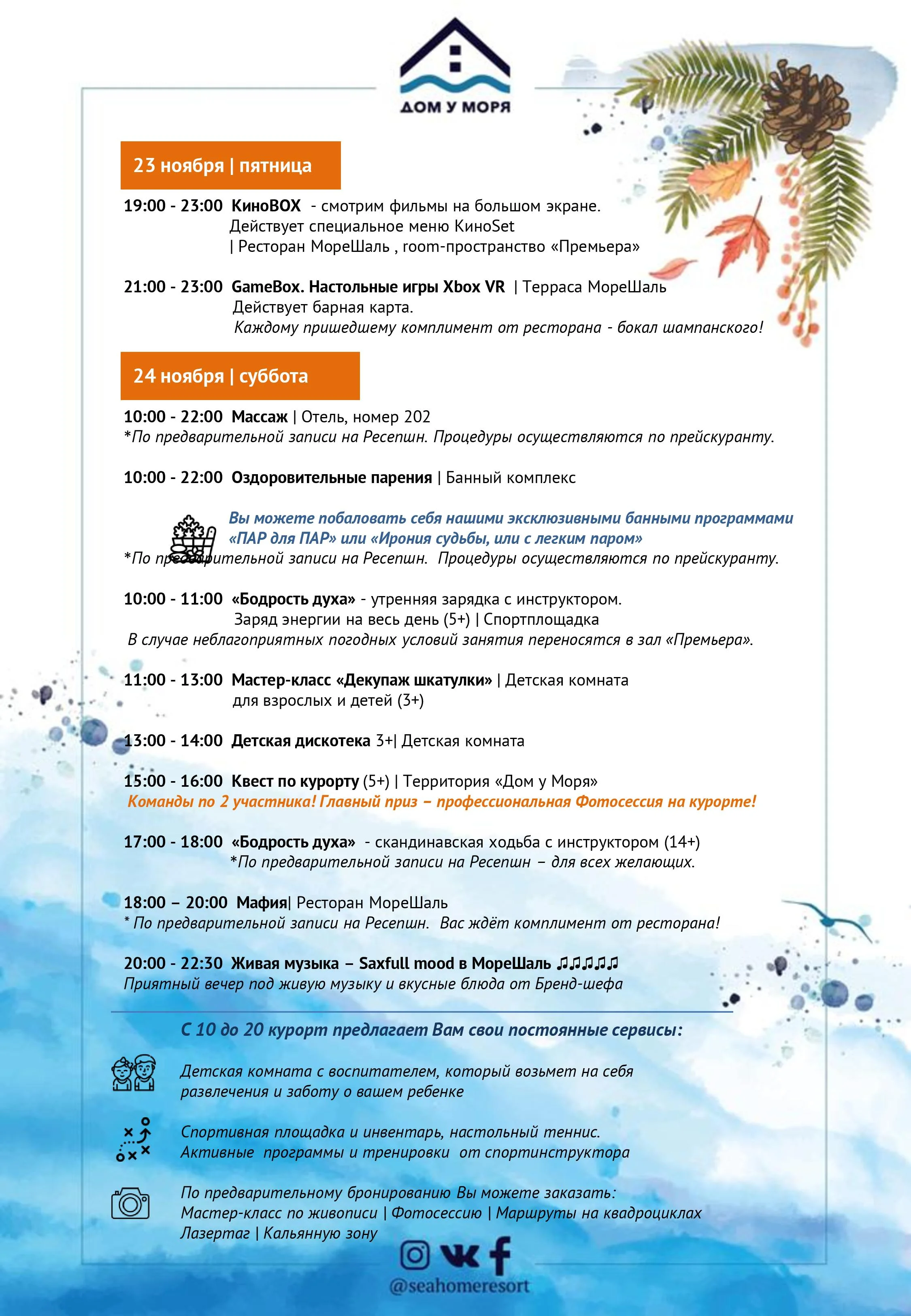 ДОМ У МОРЯ

23 ноября | пятница

19:00 - 23:00 КиноBOX - смотрим фильмы на большом экране. Действует специальное меню КиноSet | Ресторан МореШаль , room-пространство «Премьера»

21:00 - 23:00 GameBox. Настольные игры Xbox VR | Терраса МореШаль Действует барная карта. Каждому пришедшему комплимент от ресторана - бокал шампанского!

24 ноября | суббота

10:00 - 22:00 Массаж | Отель, номер 202
*По предварительной записи на Ресепшн. Процедуры осуществляются по прейскуранту.

10:00 - 22:00 Оздоровительные парения | Банный комплекс

Вы можете побаловать себя нашими эксклюзивными банными программами «ПАР для ПАР» или «Ирония судьбы, или с легким паром»
*По предварительной записи на Ресепшн. Процедуры осуществляются по прейскуранту.

10:00 - 11:00 «Бодрость духа» - утренняя зарядка с инструктором. Заряд энергии на весь день (5+) | Спортплощадка
В случае неблагоприятных погодных условий занятия переносятся в зал «Премьера».

11:00 - 13:00 Мастер-класс «Декупаж шкатулки» | Детская комната для взрослых и детей (3+)

13:00 - 14:00 Детская дискотека 3+| Детская комната

15:00 - 16:00 Квест по курорту (5+) | Территория «Дом у Моря»
Команды по 2 участника! Главный приз – профессиональная Фотосессия на курорте!

17:00 - 18:00 «Бодрость духа» - скандинавская ходьба с инструктором (14+)
*По предварительной записи на Ресепшн – для всех желающих.

18:00 – 20:00 Мафия| Ресторан МореШаль
* По предварительной записи на Ресепшн. Вас ждёт комплимент от ресторана!

20:00 - 22:30 Живая музыка – Saxfull mood в МореШаль ♫♫♫♫♫
Приятный вечер под живую музыку и вкусные блюда от Бренд-шефа

С 10 до 20 курорт предлагает Вам свои постоянные сервисы:

Детская комната с воспитателем, который возьмет на себя развлечения и заботу о вашем ребенке

Спортивная площадка и инвентарь, настольный теннис. Активные программы и тренировки от спортинструктора

По предварительному бронированию Вы можете заказать: Мастер-класс по живописи | Фотосессию | Маршруты на квадроциклах Лазертаг | Кальянную зону

@seahomeresort